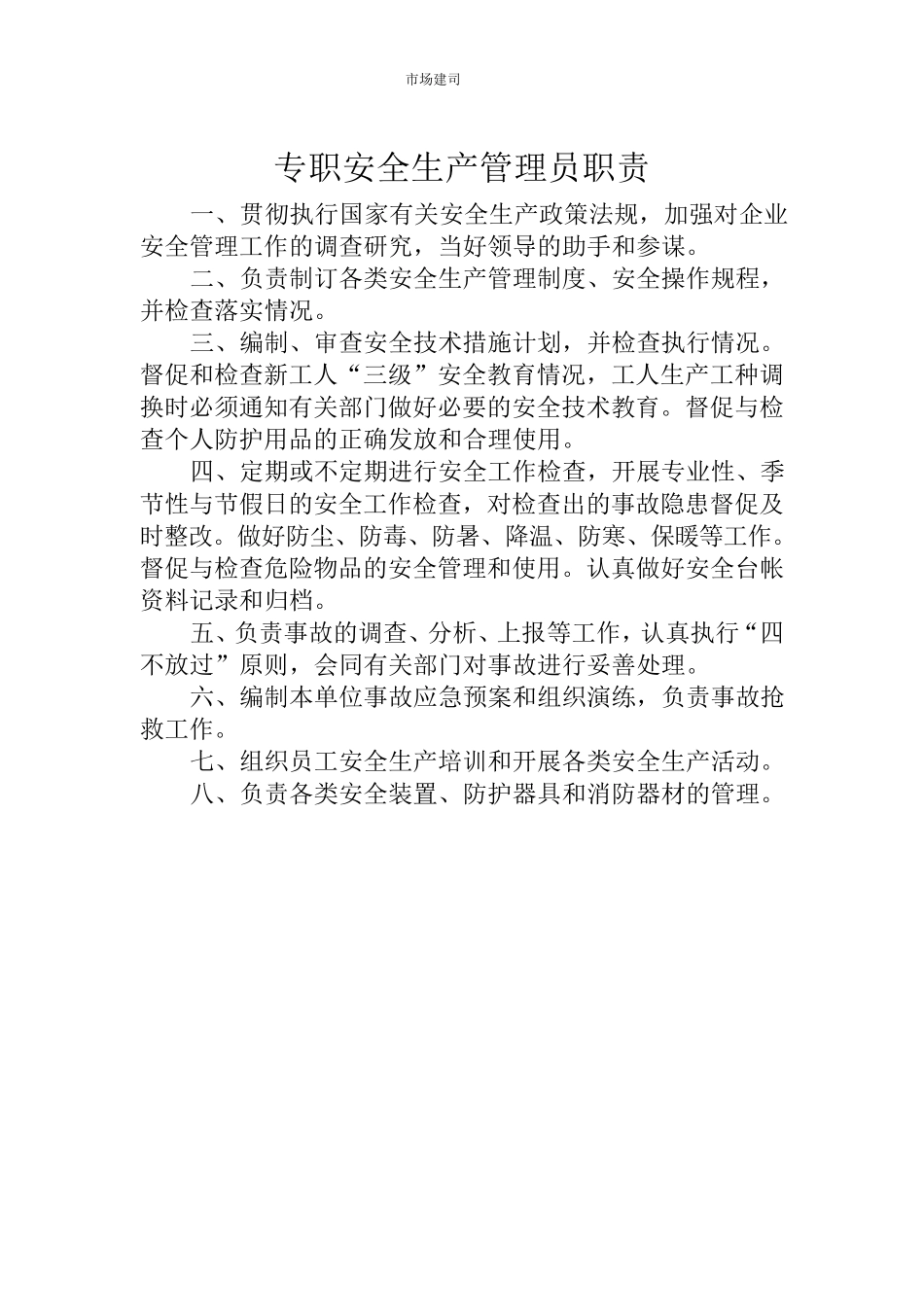 市场建司

专职安全生产管理员职责

一、贯彻执行国家有关安全生产政策法规，加强对企业安全管理工作的调查研究，当好领导的助手和参谋。

二、负责制订各类安全生产管理制度、安全操作规程，并检查落实情况。

三、编制、审查安全技术措施计划，并检查执行情况。督促和检查新工人“三级”安全教育情况，工人生产工种调换时必须通知有关部门做好必要的安全技术教育。督促与检查个人防护用品的正确发放和合理使用。

四、定期或不定期进行安全工作检查，开展专业性、季节性与节假日的安全工作检查，对检查出的事故隐患督促及时整改。做好防尘、防毒、防暑、降温、防寒、保暖等工作。督促与检查危险物品的安全管理和使用。认真做好安全台帐资料记录和归档。

五、负责事故的调查、分析、上报等工作，认真执行“四不放过”原则，会同有关部门对事故进行妥善处理。

六、编制本单位事故应急预案和组织演练，负责事故抢救工作。

七、组织员工安全生产培训和开展各类安全生产活动。

八、负责各类安全装置、防护器具和消防器材的管理。